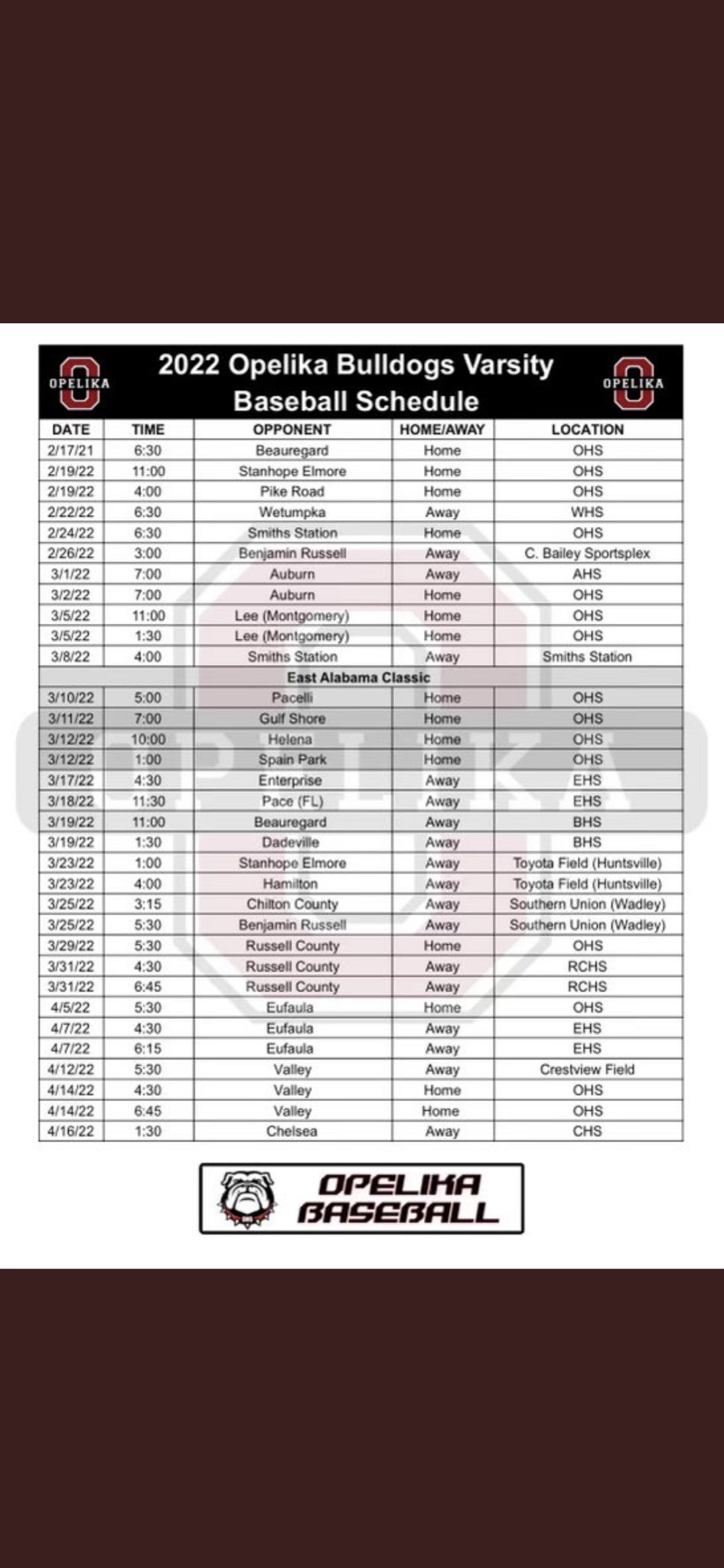 OPELIKA
2022 Opelika Bulldogs Varsity Baseball Schedule
OPELIKA

| DATE | TIME | OPPONENT | HOME/AWAY | LOCATION |
|---|---|---|---|---|
| 2/17/21 | 6:30 | Beauregard | Home | OHS |
| 2/19/22 | 11:00 | Stanhope Elmore | Home | OHS |
| 2/19/22 | 4:00 | Pike Road | Home | OHS |
| 2/22/22 | 6:30 | Wetumpka | Away | WHS |
| 2/24/22 | 6:30 | Smiths Station | Home | OHS |
| 2/26/22 | 3:00 | Benjamin Russell | Away | C. Bailey Sportsplex |
| 3/1/22 | 7:00 | Auburn | Away | AHS |
| 3/2/22 | 7:00 | Auburn | Home | OHS |
| 3/5/22 | 11:00 | Lee (Montgomery) | Home | OHS |
| 3/5/22 | 1:30 | Lee (Montgomery) | Home | OHS |
| 3/8/22 | 4:00 | Smiths Station | Away | Smiths Station |
| | | East Alabama Classic | | |
| 3/10/22 | 5:00 | Pacelli | Home | OHS |
| 3/11/22 | 7:00 | Gulf Shore | Home | OHS |
| 3/12/22 | 10:00 | Helena | Home | OHS |
| 3/12/22 | 1:00 | Spain Park | Home | OHS |
| 3/17/22 | 4:30 | Enterprise | Away | EHS |
| 3/18/22 | 11:30 | Pace (FL) | Away | EHS |
| 3/19/22 | 11:00 | Beauregard | Away | BHS |
| 3/19/22 | 1:30 | Dadeville | Away | BHS |
| 3/23/22 | 1:00 | Stanhope Elmore | Away | Toyota Field (Huntsville) |
| 3/23/22 | 4:00 | Hamilton | Away | Toyota Field (Huntsville) |
| 3/25/22 | 3:15 | Chilton County | Away | Southern Union (Wadley) |
| 3/25/22 | 5:30 | Benjamin Russell | Away | Southern Union (Wadley) |
| 3/29/22 | 5:30 | Russell County | Home | OHS |
| 3/31/22 | 4:30 | Russell County | Away | RCHS |
| 3/31/22 | 6:45 | Russell County | Away | RCHS |
| 4/5/22 | 5:30 | Eufaula | Home | OHS |
| 4/7/22 | 4:30 | Eufaula | Away | EHS |
| 4/7/22 | 6:15 | Eufaula | Away | EHS |
| 4/12/22 | 5:30 | Valley | Away | Crestview Field |
| 4/14/22 | 4:30 | Valley | Home | OHS |
| 4/14/22 | 6:45 | Valley | Home | OHS |
| 4/16/22 | 1:30 | Chelsea | Away | CHS |

OPELIKA BASEBALL